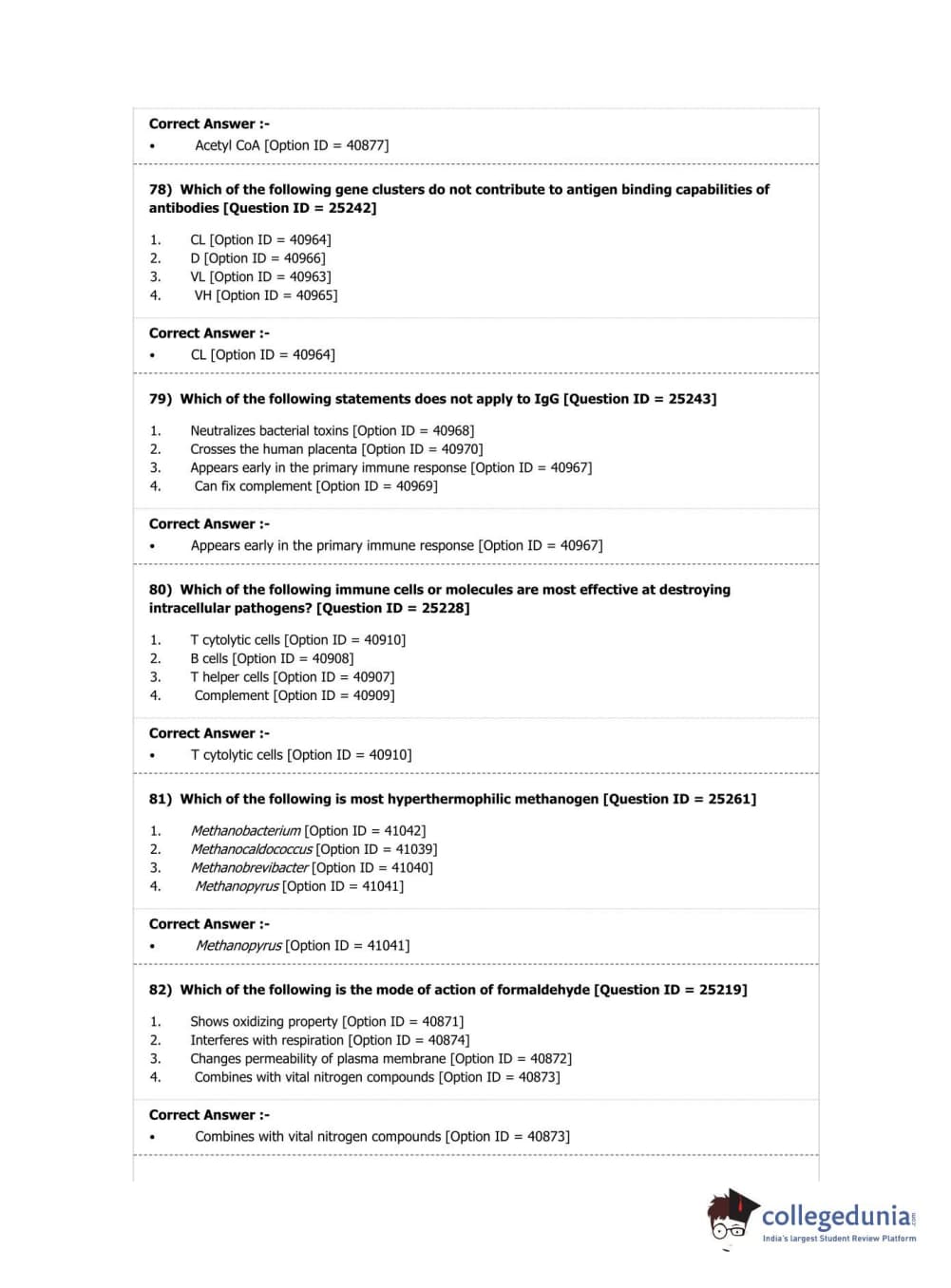 Correct Answer :-
• Acetyl CoA [Option ID = 40877]

78) Which of the following gene clusters do not contribute to antigen binding capabilities of antibodies [Question ID = 25242]

1. CL [Option ID = 40964]
2. D [Option ID = 40966]
3. VL [Option ID = 40963]
4. VH [Option ID = 40965]

Correct Answer :-
• CL [Option ID = 40964]

79) Which of the following statements does not apply to IgG [Question ID = 25243]

1. Neutralizes bacterial toxins [Option ID = 40968]
2. Crosses the human placenta [Option ID = 40970]
3. Appears early in the primary immune response [Option ID = 40967]
4. Can fix complement [Option ID = 40969]

Correct Answer :-
• Appears early in the primary immune response [Option ID = 40967]

80) Which of the following immune cells or molecules are most effective at destroying intracellular pathogens? [Question ID = 25228]

1. T cytolytic cells [Option ID = 40910]
2. B cells [Option ID = 40908]
3. T helper cells [Option ID = 40907]
4. Complement [Option ID = 40909]

Correct Answer :-
• T cytolytic cells [Option ID = 40910]

81) Which of the following is most hyperthermophilic methanogen [Question ID = 25261]

1. Methanobacterium [Option ID = 41042]
2. Methanocaldococcus [Option ID = 41039]
3. Methanobrevibacter [Option ID = 41040]
4. Methanopyrus [Option ID = 41041]

Correct Answer :-
• Methanopyrus [Option ID = 41041]

82) Which of the following is the mode of action of formaldehyde [Question ID = 25219]

1. Shows oxidizing property [Option ID = 40871]
2. Interferes with respiration [Option ID = 40874]
3. Changes permeability of plasma membrane [Option ID = 40872]
4. Combines with vital nitrogen compounds [Option ID = 40873]

Correct Answer :-
• Combines with vital nitrogen compounds [Option ID = 40873]

collegedunia.com
India's largest Student Review Platform